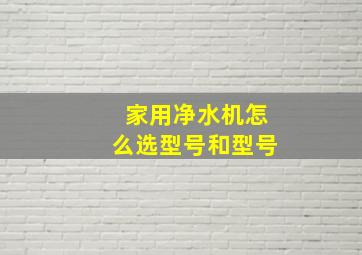 家用净水机怎么选型号和型号